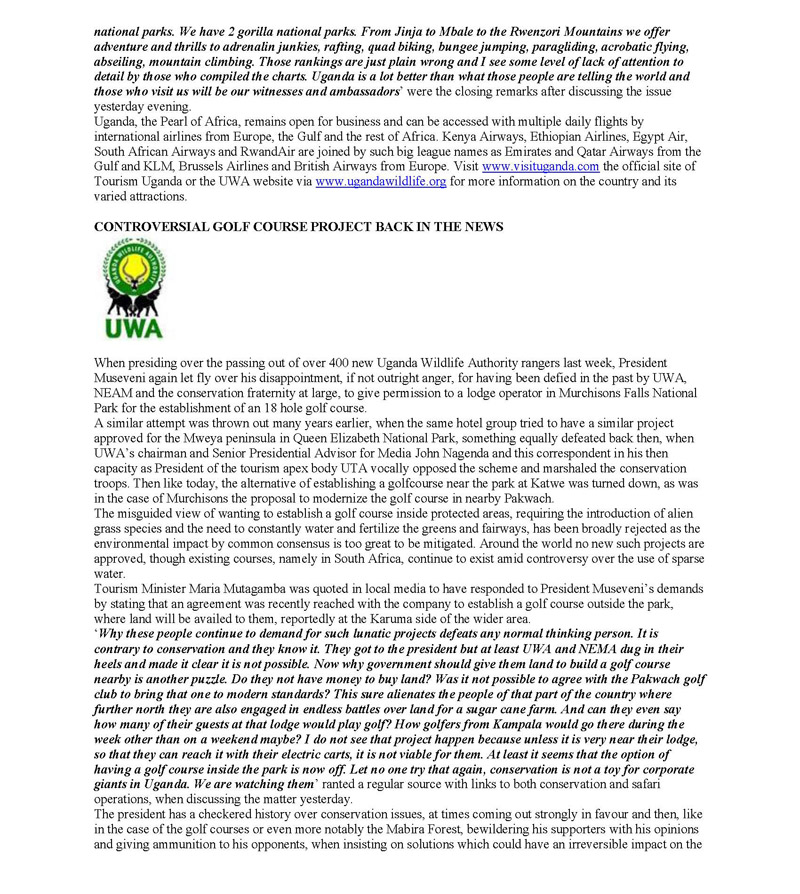 national parks. We have 2 gorilla national parks. From Jinja to Mbale to the Rwenzori Mountains we offer adventure and thrills to adrenalin junkies, rafting, quad biking, bungee jumping, paragliding, acrobatic flying, abseiling, mountain climbing. Those rankings are just plain wrong and I see some level of lack of attention to detail by those who compiled the charts. Uganda is a lot better than what those people are telling the world and those who visit us will be our witnesses and ambassadors' were the closing remarks after discussing the issue yesterday evening.
Uganda, the Pearl of Africa, remains open for business and can be accessed with multiple daily flights by international airlines from Europe, the Gulf and the rest of Africa. Kenya Airways, Ethiopian Airlines, Egypt Air, South African Airways and RwandAir are joined by such big league names as Emirates and Qatar Airways from the Gulf and KLM, Brussels Airlines and British Airways from Europe. Visit www.visituganda.com the official site of Tourism Uganda or the UWA website via www.ugandawildlife.org for more information on the country and its varied attractions.

CONTROVERSIAL GOLF COURSE PROJECT BACK IN THE NEWS

UGANDA WILDLIFE AUTHORITY
UWA

When presiding over the passing out of over 400 new Uganda Wildlife Authority rangers last week, President Museveni again let fly over his disappointment, if not outright anger, for having been defied in the past by UWA, NEAM and the conservation fraternity at large, to give permission to a lodge operator in Murchisons Falls National Park for the establishment of an 18 hole golf course.
A similar attempt was thrown out many years earlier, when the same hotel group tried to have a similar project approved for the Mweya peninsula in Queen Elizabeth National Park, something equally defeated back then, when UWA's chairman and Senior Presidential Advisor for Media John Nagenda and this correspondent in his then capacity as President of the tourism apex body UTA vocally opposed the scheme and marshaled the conservation troops. Then like today, the alternative of establishing a golfcourse near the park at Katwe was turned down, as was in the case of Murchisons the proposal to modernize the golf course in nearby Pakwach.
The misguided view of wanting to establish a golf course inside protected areas, requiring the introduction of alien grass species and the need to constantly water and fertilize the greens and fairways, has been broadly rejected as the environmental impact by common consensus is too great to be mitigated. Around the world no new such projects are approved, though existing courses, namely in South Africa, continue to exist amid controversy over the use of sparse water.
Tourism Minister Maria Mutagamba was quoted in local media to have responded to President Museveni's demands by stating that an agreement was recently reached with the company to establish a golf course outside the park, where land will be availed to them, reportedly at the Karuma side of the wider area.
'Why these people continue to demand for such lunatic projects defeats any normal thinking person. It is contrary to conservation and they know it. They got to the president but at least UWA and NEMA dug in their heels and made it clear it is not possible. Now why government should give them land to build a golf course nearby is another puzzle. Do they not have money to buy land? Was it not possible to agree with the Pakwach golf club to bring that one to modern standards? This sure alienates the people of that part of the country where further north they are also engaged in endless battles over land for a sugar cane farm. And can they even say how many of their guests at that lodge would play golf? How golfers from Kampala would go there during the week other than on a weekend maybe? I do not see that project happen because unless it is very near their lodge, so that they can reach it with their electric carts, it is not viable for them. At least it seems that the option of having a golf course inside the park is now off. Let no one try that again, conservation is not a toy for corporate giants in Uganda. We are watching them' ranted a regular source with links to both conservation and safari operations, when discussing the matter yesterday.
The president has a checkered history over conservation issues, at times coming out strongly in favour and then, like in the case of the golf courses or even more notably the Mabira Forest, bewildering his supporters with his opinions and giving ammunition to his opponents, when insisting on solutions which could have an irreversible impact on the